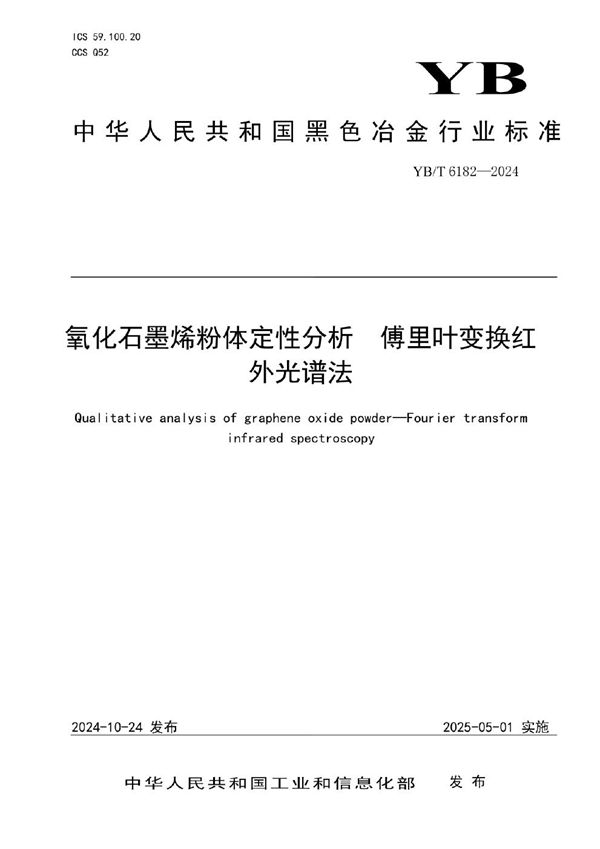 ICS 59.100.20
CCS Q52

YB

中华人民共和国黑色冶金行业标准

YB/T 6182—2024

氧化石墨烯粉体定性分析 傅里叶变换红外光谱法

Qualitative analysis of graphene oxide powder—Fourier transform infrared spectroscopy

2024-10-24 发布

2025-05-01 实施

中华人民共和国工业和信息化部 发布